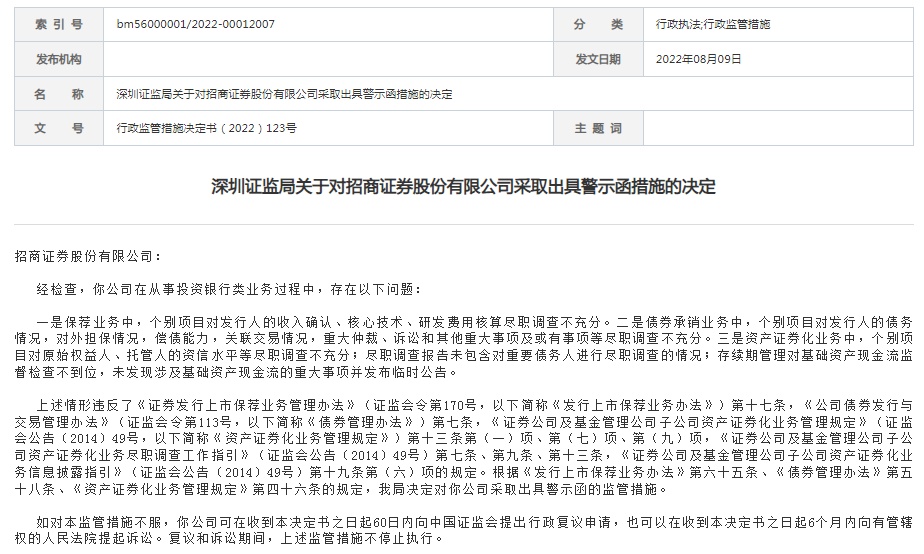 | 索 引 号 | bm56000001/2022-00012007 | 分 类 | 行政执法;行政监管措施 |
|---|---|---|---|
| 发布机构 | | 发文日期 | 2022年08月09日 |
| 名 称 | 深圳证监局关于对招商证券股份有限公司采取出具警示函措施的决定 | | |
| 文 号 | 行政监管措施决定书（2022）123号 | 主 题 词 | |

深圳证监局关于对招商证券股份有限公司采取出具警示函措施的决定

招商证券股份有限公司：

经检查，你公司在从事投资银行类业务过程中，存在以下问题：

一是保荐业务中，个别项目对发行人的收入确认、核心技术、研发费用核算尽职调查不充分。二是债券承销业务中，个别项目对发行人的债务情况，对外担保情况，偿债能力，关联交易情况，重大仲裁、诉讼和其他重大事项及或有事项等尽职调查不充分。三是资产证券化业务中，个别项目对原始权益人、托管人的资信水平等尽职调查不充分；尽职调查报告未包含对重要债务人进行尽职调查的情况；存续期管理对基础资产现金流监督检查不到位，未发现涉及基础资产现金流的重大事项并发布临时公告。

上述情形违反了《证券发行上市保荐业务管理办法》（证监会令第170号，以下简称《发行上市保荐业务办法》）第十七条，《公司债券发行与交易管理办法》（证监会令第113号，以下简称《债券管理办法》）第七条，《证券公司及基金管理公司子公司资产证券化业务管理规定》（证监会公告（2014）49号，以下简称《资产证券化业务管理规定》）第十三条第（一）项、第（七）项、第（九）项，《证券公司及基金管理公司子公司资产证券化业务尽职调查工作指引》（证监会公告（2014）49号）第七条、第九条、第十三条，《证券公司及基金管理公司子公司资产证券化业务信息披露指引》（证监会公告（2014）49号）第十九条第（六）项的规定。根据《发行上市保荐业务办法》第六十五条、《债券管理办法》第五十八条、《资产证券化业务管理规定》第四十六条的规定，我局决定对你公司采取出具警示函的监管措施。

如对本监管措施不服，你公司可在收到本决定书之日起60日内向中国证监会提出行政复议申请，也可以在收到本决定书之日起6个月内向有管辖权的人民法院提起诉讼。复议和诉讼期间，上述监管措施不停止执行。